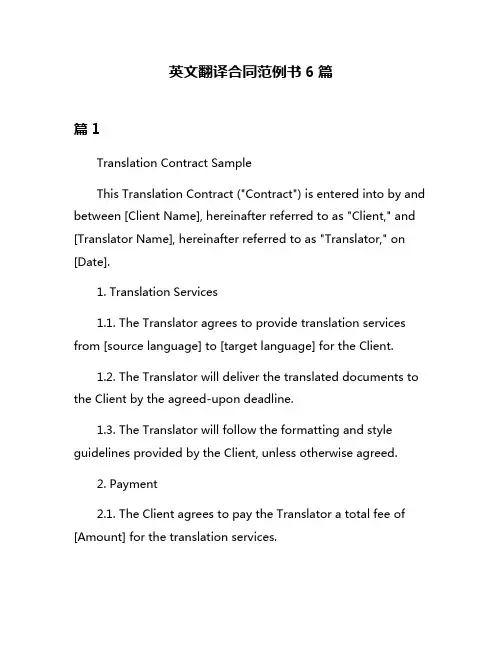 英文翻译合同范例书 6 篇

篇 1

Translation Contract Sample

This Translation Contract ("Contract") is entered into by and between [Client Name], hereinafter referred to as "Client," and [Translator Name], hereinafter referred to as "Translator," on [Date].

1. Translation Services

1.1. The Translator agrees to provide translation services from [source language] to [target language] for the Client.

1.2. The Translator will deliver the translated documents to the Client by the agreed-upon deadline.

1.3. The Translator will follow the formatting and style guidelines provided by the Client, unless otherwise agreed.

2. Payment

2.1. The Client agrees to pay the Translator a total fee of [Amount] for the translation services.